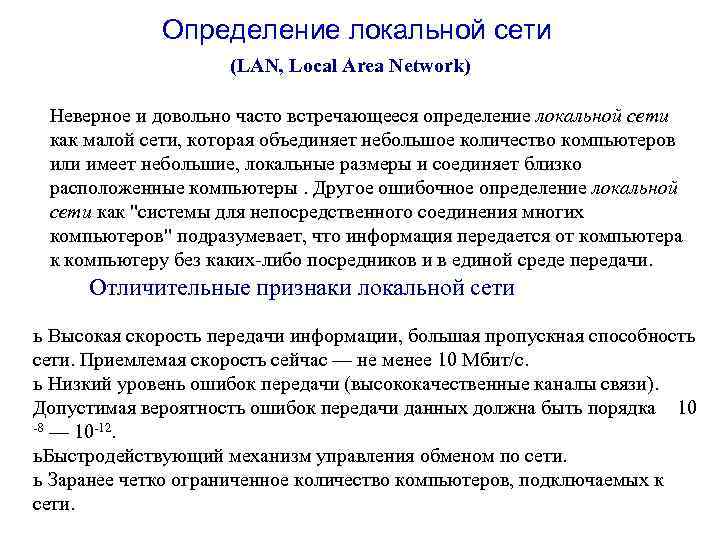 Определение локальной сети

(LAN, Local Area Network)

Неверное и довольно часто встречающееся определение локальной сети как малой сети, которая объединяет небольшое количество компьютеров или имеет небольшие, локальные размеры и соединяет близко расположенные компьютеры . Другое ошибочное определение локальной сети как "системы для непосредственного соединения многих компьютеров" подразумевает, что информация передается от компьютера к компьютеру без каких-либо посредников и в единой среде передачи.

Отличительные признаки локальной сети

ь Высокая скорость передачи информации, большая пропускная способность сети. Приемлемая скорость сейчас — не менее 10 Мбит/с.
ь Низкий уровень ошибок передачи (высококачественные каналы связи). Допустимая вероятность ошибок передачи данных должна быть порядка $10^{-8}$ — $10^{-12}$.
ьБыстродействующий механизм управления обменом по сети.
ь Заранее четко ограниченное количество компьютеров, подключаемых к сети.